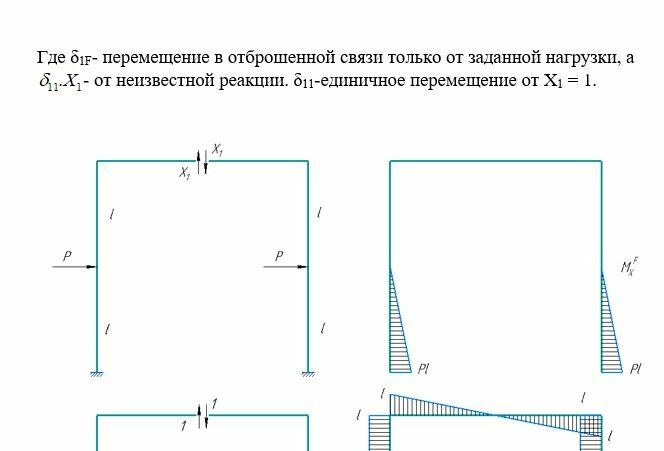 Где $\delta_{1F}$- перемещение в отброшенной связи только от заданной нагрузки, а $\delta_{11}.X_1$- от неизвестной реакции. $\delta_{11}$-единичное перемещение от $X_1 = 1$.

$X_1$
$X_1$
$l$
$l$
$P$
$P$
$l$
$l$

$M_X^F$
$Pl$
$Pl$

$1$
$1$

$l$
$l$
$l$
$l$